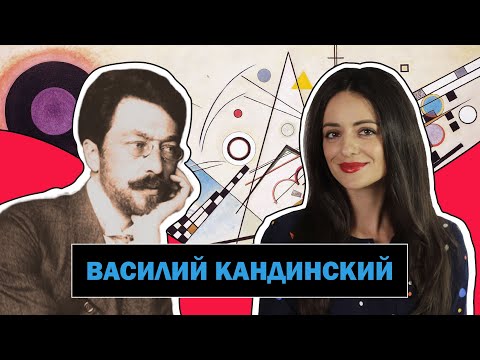 ВАСИЛИЙ КАНДИНСКИЙ